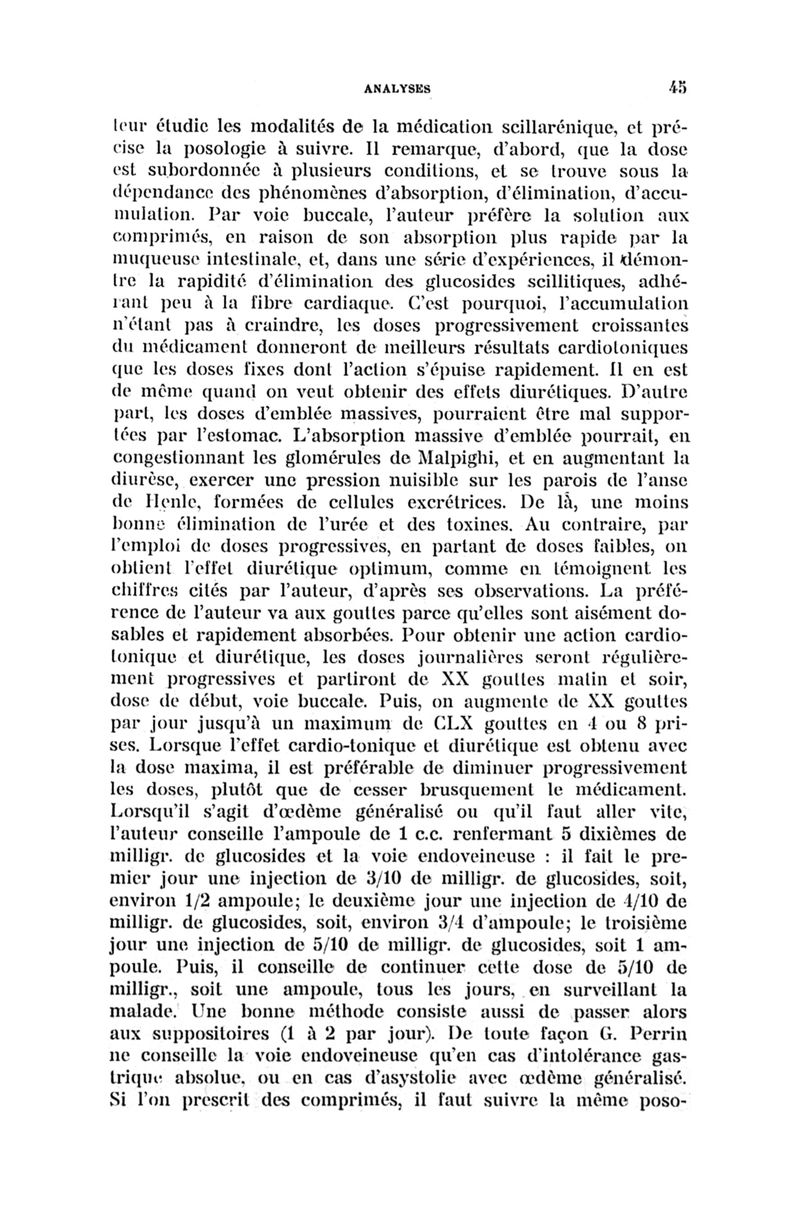 ANALYSES 45

leur étudie les modalités de la médication scillarénique, et précise la posologie à suivre. Il remarque, d'abord, que la dose est subordonnée à plusieurs conditions, et se trouve sous la dépendance des phénomènes d'absorption, d'élimination, d'accumulation. Par voie buccale, l'auteur préfère la solution aux comprimés, en raison de son absorption plus rapide par la muqueuse intestinale, et, dans une série d'expériences, il démontre la rapidité d'élimination des glucosides scillitiques, adhérant peu à la fibre cardiaque. C'est pourquoi, l'accumulation n'étant pas à craindre, les doses progressivement croissantes du médicament donneront de meilleurs résultats cardiotoniques que les doses fixes dont l'action s'épuise rapidement. Il en est de même quand on veut obtenir des effets diurétiques. D'autre part, les doses d'emblée massives, pourraient être mal supportées par l'estomac. L'absorption massive d'emblée pourrait, en congestionnant les glomérules de Malpighi, et en augmentant la diurèse, exercer une pression nuisible sur les parois de l'anse de Henle, formées de cellules excrétrices. De là, une moins bonne élimination de l'urée et des toxines. Au contraire, par l'emploi de doses progressives, en partant de doses faibles, on obtient l'effet diurétique optimum, comme en témoignent les chiffres cités par l'auteur, d'après ses observations. La préférence de l'auteur va aux gouttes parce qu'elles sont aisément dosables et rapidement absorbées. Pour obtenir une action cardiotonique et diurétique, les doses journalières seront régulièrement progressives et partiront de XX gouttes matin et soir, dose de début, voie buccale. Puis, on augmente de XX gouttes par jour jusqu'à un maximum de CLX gouttes en 4 ou 8 prises. Lorsque l'effet cardio-tonique et diurétique est obtenu avec la dose maxima, il est préférable de diminuer progressivement les doses, plutôt que de cesser brusquement le médicament. Lorsqu'il s'agit d'œdème généralisé ou qu'il faut aller vite, l'auteur conseille l'ampoule de 1 c.c. renfermant 5 dixièmes de milligr. de glucosides et la voie endoveineuse : il fait le premier jour une injection de 3/10 de milligr. de glucosides, soit, environ 1/2 ampoule; le deuxième jour une injection de 4/10 de milligr. de glucosides, soit, environ 3/4 d'ampoule; le troisième jour une injection de 5/10 de milligr. de glucosides, soit 1 ampoule. Puis, il conseille de continuer cette dose de 5/10 de milligr., soit une ampoule, tous les jours, en surveillant la malade. Une bonne méthode consiste aussi de passer alors aux suppositoires (1 à 2 par jour). De toute façon G. Perrin ne conseille la voie endoveineuse qu'en cas d'intolérance gastrique absolue, ou en cas d'asystolie avec œdème généralisé. Si l'on prescrit des comprimés, il faut suivre la même poso-